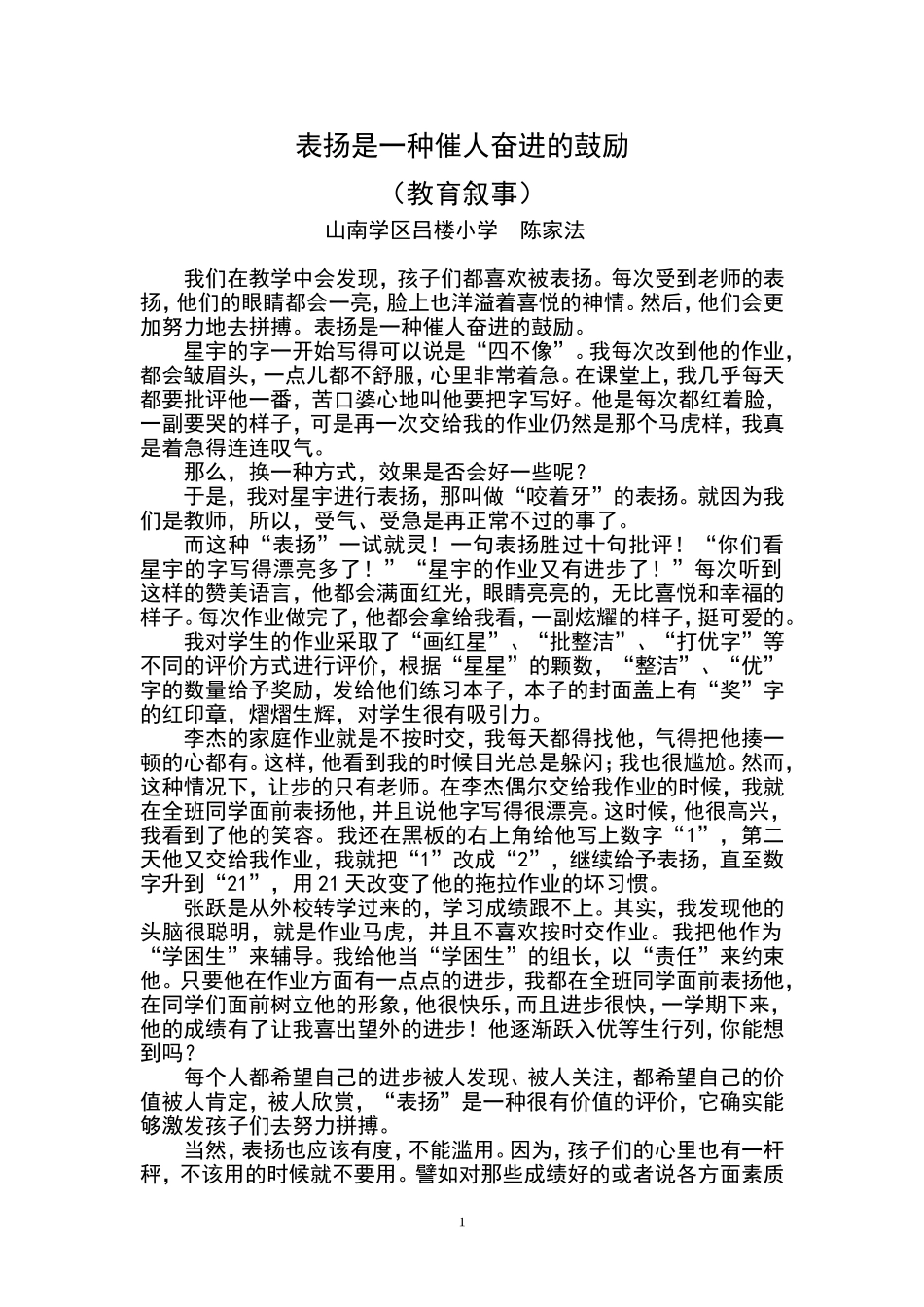 表扬是一种催人奋进的鼓励

（教育叙事）

山南学区吕楼小学　陈家法

我们在教学中会发现，孩子们都喜欢被表扬。每次受到老师的表扬，他们的眼睛都会一亮，脸上也洋溢着喜悦的神情。然后，他们会更加努力地去拼搏。表扬是一种催人奋进的鼓励。

星宇的字一开始写得可以说是“四不像”。我每次改到他的作业，都会皱眉头，一点儿都不舒服，心里非常着急。在课堂上，我几乎每天都要批评他一番，苦口婆心地叫他要把字写好。他是每次都红着脸，一副要哭的样子，可是再一次交给我的作业仍然是那个马虎样，我真是着急得连连叹气。

那么，换一种方式，效果是否会好一些呢？

于是，我对星宇进行表扬，那叫做“咬着牙”的表扬。就因为我们是教师，所以，受气、受急是再正常不过的事了。

而这种“表扬”一试就灵！一句表扬胜过十句批评！“你们看星宇的字写得漂亮多了！”“星宇的作业又有进步了！”每次听到这样的赞美语言，他都会满面红光，眼睛亮亮的，无比喜悦和幸福的样子。每次作业做完了，他都会拿给我看，一副炫耀的样子，挺可爱的。

我对学生的作业采取了“画红星”、“批整洁”、“打优字”等不同的评价方式进行评价，根据“星星”的颗数，“整洁”、“优”字的数量给予奖励，发给他们练习本子，本子的封面盖上有“奖”字的红印章，熠熠生辉，对学生很有吸引力。

李杰的家庭作业就是不按时交，我每天都得找他，气得把他揍一顿的心都有。这样，他看到我的时候目光总是躲闪；我也很尴尬。然而，这种情况下，让步的只有老师。在李杰偶尔交给我作业的时候，我就在全班同学面前表扬他，并且说他字写得很漂亮。这时候，他很高兴，我看到了他的笑容。我还在黑板的右上角给他写上数字“1”，第二天他又交给我作业，我就把“1”改成“2”，继续给予表扬，直至数字升到“21”，用 21 天改变了他的拖拉作业的坏习惯。

张跃是从外校转学过来的，学习成绩跟不上。其实，我发现他的头脑很聪明，就是作业马虎，并且不喜欢按时交作业。我把他作为“学困生”来辅导。我给他当“学困生”的组长，以“责任”来约束他。只要他在作业方面有一点点的进步，我都在全班同学面前表扬他，在同学们面前树立他的形象，他很快乐，而且进步很快，一学期下来，他的成绩有了让我喜出望外的进步！他逐渐跃入优等生行列，你能想到吗？

每个人都希望自己的进步被人发现、被人关注，都希望自己的价值被人肯定，被人欣赏，“表扬”是一种很有价值的评价，它确实能够激发孩子们去努力拼搏。

当然，表扬也应该有度，不能滥用。因为，孩子们的心里也有一杆秤，不该用的时候就不要用。譬如对那些成绩好的或者说各方面素质

1